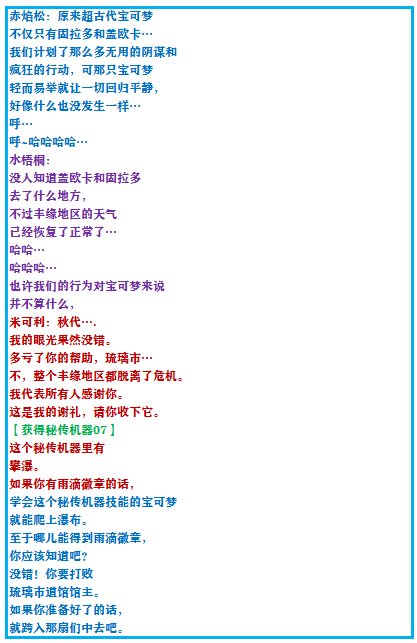 赤焰松：原来超古代宝可梦
不仅只有固拉多和盖欧卡…
我们计划了那么多无用的阴谋和
疯狂的行动，可那只宝可梦
轻而易举就让一切回归平静，
好像什么也没发生一样…
呼…
呼~哈哈哈哈…
水梧桐：
没人知道盖欧卡和固拉多
去了什么地方，
不过丰缘地区的天气
已经恢复了正常了…
哈哈…
哈哈哈…
也许我们的行为对宝可梦来说
并不算什么，
米可利：秋代….
我的眼光果然没错。
多亏了你的帮助，琉璃市…
不，整个丰缘地区都脱离了危机。
我代表所有人感谢你。
这是我的谢礼，请你收下它。
【获得秘传机器07】
这个秘传机器里有
攀瀑。
如果你有雨滴徽章的话，
学会这个秘传机器技能的宝可梦
就能爬上瀑布。
至于哪儿能得到雨滴徽章，
你应该知道吧?
没错！你要打败
琉璃市道馆馆主。
如果你准备好了的话，
就跨入那扇们中去吧。